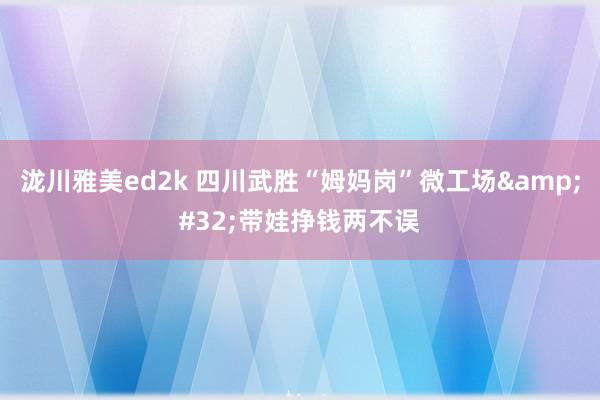 泷川雅美ed2k 四川武胜“姆妈岗”微工场&amp;#32;带娃挣钱两不误